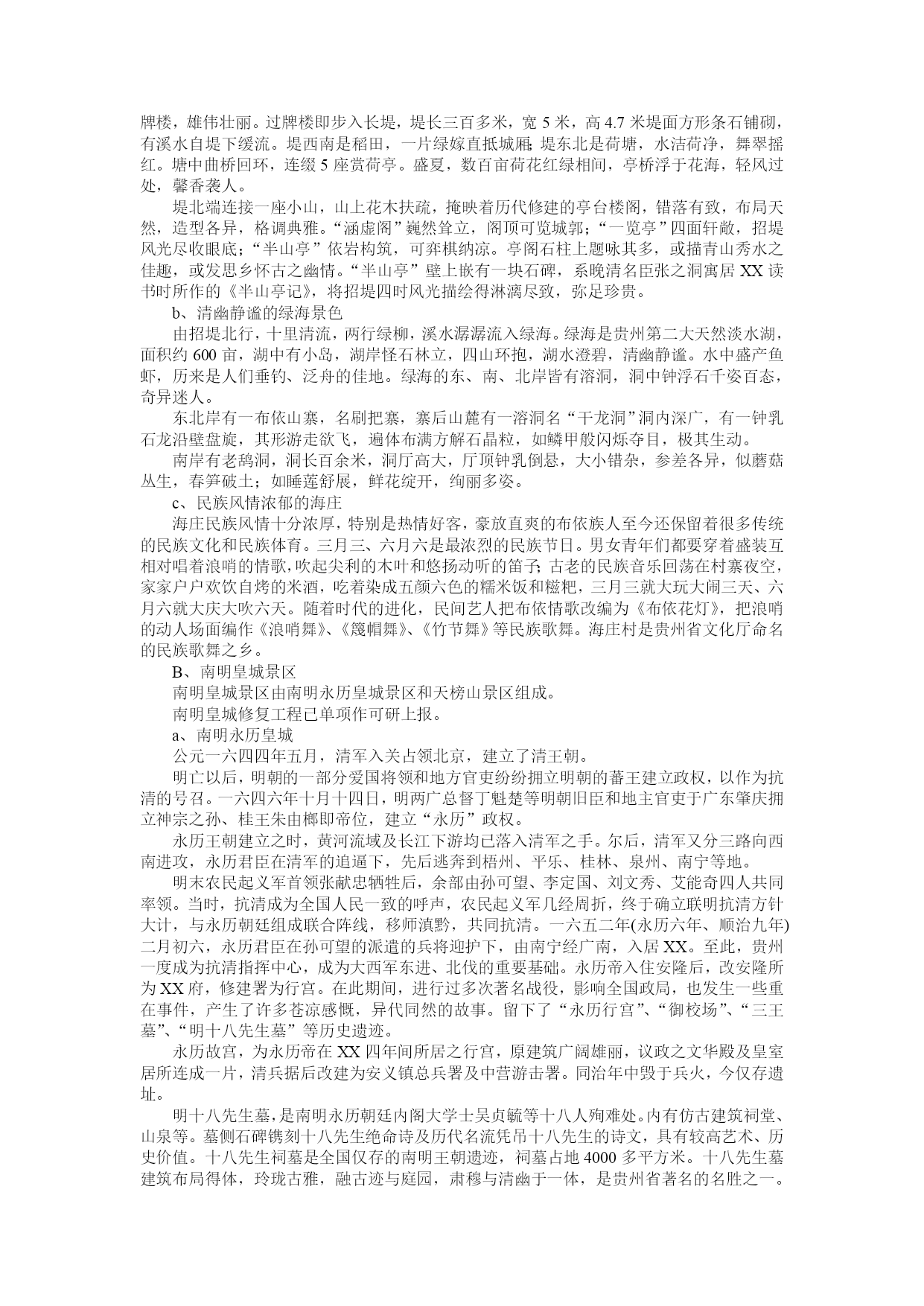 牌楼，雄伟壮丽。过牌楼即步入长堤，堤长三百多米，宽 5 米，高 4.7 米堤面方形条石铺砌，有溪水自堤下缓流。堤西南是稻田，一片绿嫁直抵城厢；堤东北是荷塘，水洁荷净，舞翠摇红。塘中曲桥回环，连缀 5 座赏荷亭。盛夏，数百亩荷花红绿相间，亭桥浮于花海，轻风过处，馨香袭人。

堤北端连接一座小山，山上花木扶疏，掩映着历代修建的亭台楼阁，错落有致，布局天然，造型各异，格调典雅。“涵虚阁”巍然耸立，阁顶可览城郭；“一览亭”四面轩敞，招堤风光尽收眼底；“半山亭”依岩构筑，可弈棋纳凉。亭阁石柱上题咏其多，或描青山秀水之佳趣，或发思乡怀古之幽情。“半山亭”壁上嵌有一块石碑，系晚清名臣张之洞寓居 XX 读书时所作的《半山亭记》，将招堤四时风光描绘得淋漓尽致，弥足珍贵。

b、清幽静谧的绿海景色

由招堤北行，十里清流，两行绿柳，溪水潺潺流入绿海。绿海是贵州第二大天然淡水湖，面积约 600 亩，湖中有小岛，湖岸怪石林立，四山环抱，湖水澄碧，清幽静谧。水中盛产鱼虾，历来是人们垂钓、泛舟的佳地。绿海的东、南、北岸皆有溶洞，洞中钟浮石千姿百态，奇异迷人。

东北岸有一布依山寨，名刷把寨，寨后山麓有一溶洞名“干龙洞”洞内深广，有一钟乳石龙沿壁盘旋，其形游走欲飞，遍体布满方解石晶粒，如鳞甲般闪烁夺目，极其生动。

南岸有老鸹洞，洞长百余米，洞厅高大，厅顶钟乳倒悬，大小错杂，参差各异，似蘑菇丛生，春笋破土；如睡莲舒展，鲜花绽开，绚丽多姿。

c、民族风情浓郁的海庄

海庄民族风情十分浓厚，特别是热情好客，豪放直爽的布依族人至今还保留着很多传统的民族文化和民族体育。三月三、六月六是最浓烈的民族节日。男女青年们都要穿着盛装互相对唱着浪哨的情歌，吹起尖利的木叶和悠扬动听的笛子；古老的民族音乐回荡在村寨夜空，家家户户欢饮自烤的米酒，吃着染成五颜六色的糯米饭和糍粑，三月三就大玩大闹三天、六月六就大庆大吹六天。随着时代的进化，民间艺人把布依情歌改编为《布依花灯》，把浪哨的动人场面编作《浪哨舞》、《篾帽舞》、《竹节舞》等民族歌舞。海庄村是贵州省文化厅命名的民族歌舞之乡。

B、南明皇城景区

南明皇城景区由南明永历皇城景区和天榜山景区组成。

南明皇城修复工程已单项作可研上报。

a、南明永历皇城

公元一六四四年五月，清军入关占领北京，建立了清王朝。

明亡以后，明朝的一部分爱国将领和地方官吏纷纷拥立明朝的蕃王建立政权，以作为抗清的号召。一六四六年十月十四日，明两广总督丁魁楚等明朝旧臣和地主官吏于广东肇庆拥立神宗之孙、桂王朱由榔即帝位，建立“永历”政权。

永历王朝建立之时，黄河流域及长江下游均已落入清军之手。尔后，清军又分三路向西南进攻，永历君臣在清军的追逼下，先后逃奔到梧州、平乐、桂林、泉州、南宁等地。

明末农民起义军首领张献忠牺牲后，余部由孙可望、李定国、刘文秀、艾能奇四人共同率领。当时，抗清成为全国人民一致的呼声，农民起义军几经周折，终于确立联明抗清方针大计，与永历朝廷组成联合阵线，移师滇黔，共同抗清。一六五二年(永历六年、顺治九年)二月初六，永历君臣在孙可望的派遣的兵将迎护下，由南宁经广南，入居 XX。至此，贵州一度成为抗清指挥中心，成为大西军东进、北伐的重要基础。永历帝入住安隆后，改安隆所为 XX 府，修建署为行宫。在此期间，进行过多次著名战役，影响全国政局，也发生一些重在事件，产生了许多苍凉感慨，异代同然的故事。留下了“永历行宫”、“御校场”、“三王墓”、“明十八先生墓”等历史遗迹。

永历故宫，为永历帝在 XX 四年间所居之行宫，原建筑广阔雄丽，议政之文华殿及皇室居所连成一片，清兵据后改建为安义镇总兵署及中营游击署。同治年中毁于兵火，今仅存遗址。

明十八先生墓，是南明永历朝廷内阁大学士吴贞毓等十八人殉难处。内有仿古建筑祠堂、山泉等。墓侧石碑镌刻十八先生绝命诗及历代名流凭吊十八先生的诗文，具有较高艺术、历史价值。十八先生祠墓是全国仅存的南明王朝遗迹，祠墓占地 4000 多平方米。十八先生墓建筑布局得体，玲珑古雅，融古迹与庭园，肃穆与清幽于一体，是贵州省著名的名胜之一。